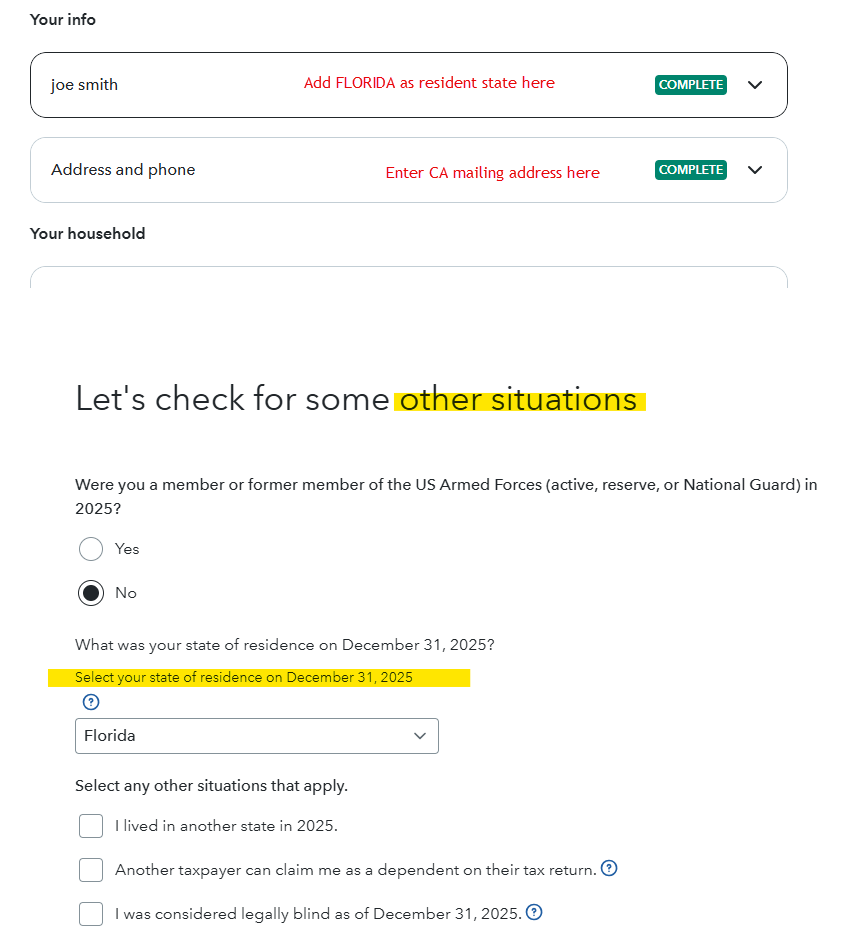 Your info

joe smith
Add FLORIDA as resident state here
COMPLETE

Address and phone
Enter CA mailing address here
COMPLETE

Your household

Let's check for some other situations

Were you a member or former member of the US Armed Forces (active, reserve, or National Guard) in 2025?

Yes

No

What was your state of residence on December 31, 2025?

Select your state of residence on December 31, 2025

Florida

Select any other situations that apply.

I lived in another state in 2025.

Another taxpayer can claim me as a dependent on their tax return.

I was considered legally blind as of December 31, 2025.